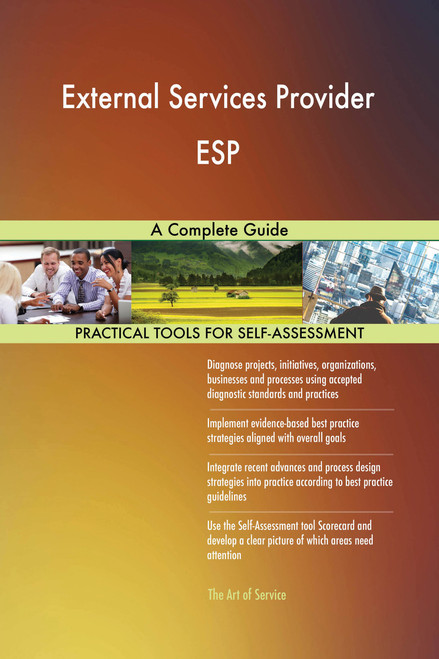 External Services Provider ESP

A Complete Guide

PRACTICAL TOOLS FOR SELF-ASSESSMENT

Diagnose projects, initiatives, organizations, businesses and processes using accepted diagnostic standards and practices

Implement evidence-based best practice strategies aligned with overall goals

Integrate recent advances and process design strategies into practice according to best practice guidelines

Use the Self-Assessment tool Scorecard and develop a clear picture of which areas need attention

The Art of Service